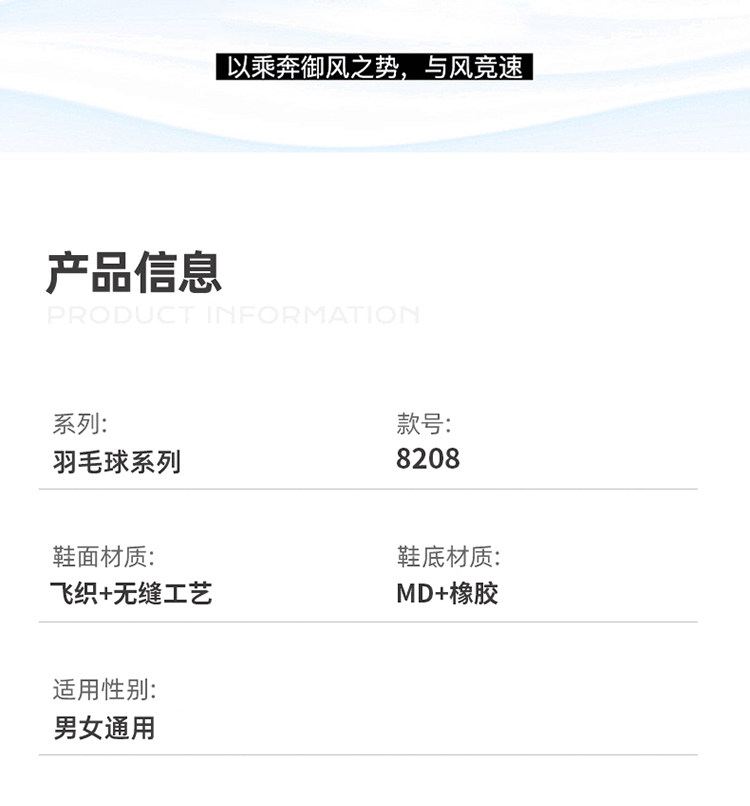 以乘奔御风之势，与风竞速

产品信息
PRODUCT INFORMATION

系列:
羽毛球系列

款号:
8208

鞋面材质:
飞织+无缝工艺

鞋底材质:
MD+橡胶

适用性别:
男女通用